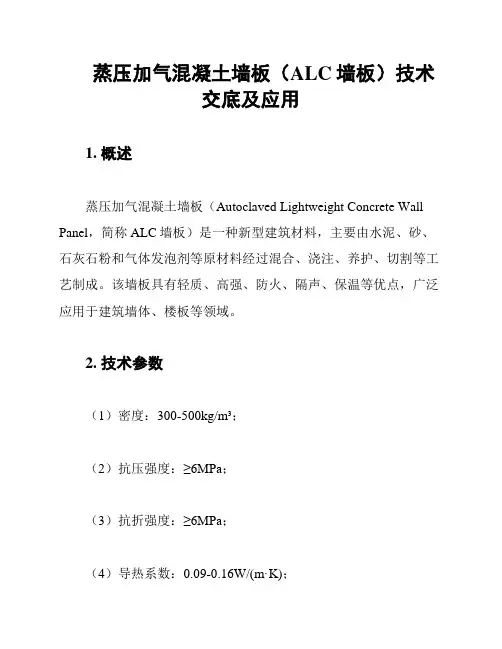 蒸压加气混凝土墙板（ALC 墙板）技术交底及应用

1. 概述

蒸压加气混凝土墙板（Autoclaved Lightweight Concrete Wall Panel，简称 ALC 墙板）是一种新型建筑材料，主要由水泥、砂、石灰石粉和气体发泡剂等原材料经过混合、浇注、养护、切割等工艺制成。该墙板具有轻质、高强、防火、隔声、保温等优点，广泛应用于建筑墙体、楼板等领域。

2. 技术参数

（1）密度：300-500kg/m³；

（2）抗压强度：≥6MPa；

（3）抗折强度：≥6MPa；

（4）导热系数：0.09-0.16W/(m·K)；